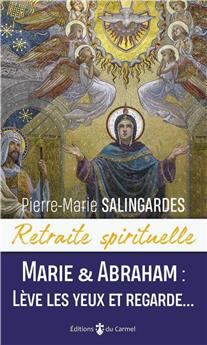 Pierre-Marie SALINGARDES

Retraite spirituelle

MARIE & ABRAHAM :
LÈVE LES YEUX ET REGARDE...

Éditions du Carmel